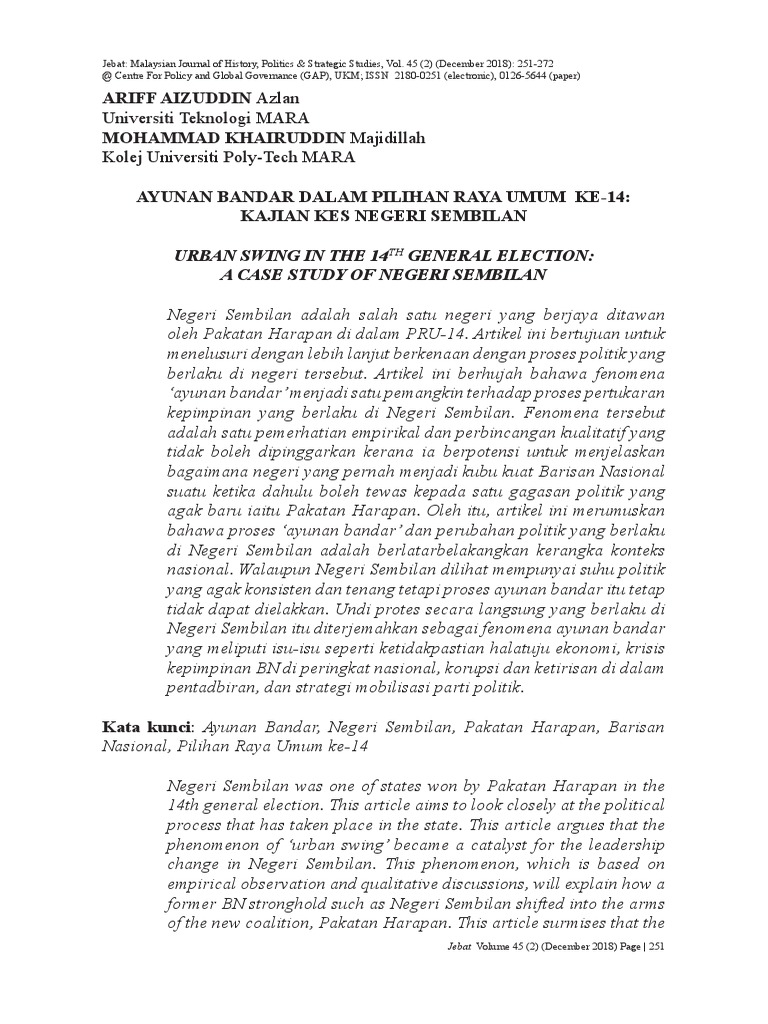 Jebat: Malaysian Journal of History, Politics & Strategic Studies, Vol. 45 (2) (December 2018): 251-272
@ Centre For Policy and Global Governance (GAP), UKM; ISSN 2180-0251 (electronic), 0126-5644 (paper)

ARIFF AIZUDDIN Azlan
Universiti Teknologi MARA
MOHAMMAD KHAIRUDDIN Majidillah
Kolej Universiti Poly-Tech MARA

AYUNAN BANDAR DALAM PILIHAN RAYA UMUM KE-14: KAJIAN KES NEGERI SEMBILAN

URBAN SWING IN THE 14$^{TH}$ GENERAL ELECTION: A CASE STUDY OF NEGERI SEMBILAN

Negeri Sembilan adalah salah satu negeri yang berjaya ditawan oleh Pakatan Harapan di dalam PRU-14. Artikel ini bertujuan untuk menelusuri dengan lebih lanjut berkenaan dengan proses politik yang berlaku di negeri tersebut. Artikel ini berhujah bahawa fenomena 'ayunan bandar' menjadi satu pemangkin terhadap proses pertukaran kepimpinan yang berlaku di Negeri Sembilan. Fenomena tersebut adalah satu pemerhatian empirikal dan perbincangan kualitatif yang tidak boleh dipinggarkan kerana ia berpotensi untuk menjelaskan bagaimana negeri yang pernah menjadi kubu kuat Barisan Nasional suatu ketika dahulu boleh tewas kepada satu gagasan politik yang agak baru iaitu Pakatan Harapan. Oleh itu, artikel ini merumuskan bahawa proses 'ayunan bandar' dan perubahan politik yang berlaku di Negeri Sembilan adalah berlatarbelakangkan kerangka konteks nasional. Walaupun Negeri Sembilan dilihat mempunyai suhu politik yang agak konsisten dan tenang tetapi proses ayunan bandar itu tetap tidak dapat dielakkan. Undi protes secara langsung yang berlaku di Negeri Sembilan itu diterjemahkan sebagai fenomena ayunan bandar yang meliputi isu-isu seperti ketidakpastian halatuju ekonomi, krisis kepimpinan BN di peringkat nasional, korupsi dan ketirisan di dalam pentadbiran, dan strategi mobilisasi parti politik.

Kata kunci: Ayunan Bandar, Negeri Sembilan, Pakatan Harapan, Barisan Nasional, Pilihan Raya Umum ke-14

Negeri Sembilan was one of states won by Pakatan Harapan in the 14th general election. This article aims to look closely at the political process that has taken place in the state. This article argues that the phenomenon of 'urban swing' became a catalyst for the leadership change in Negeri Sembilan. This phenomenon, which is based on empirical observation and qualitative discussions, will explain how a former BN stronghold such as Negeri Sembilan shifted into the arms of the new coalition, Pakatan Harapan. This article surmises that the

Jebat Volume 45 (2) (December 2018) Page | 251